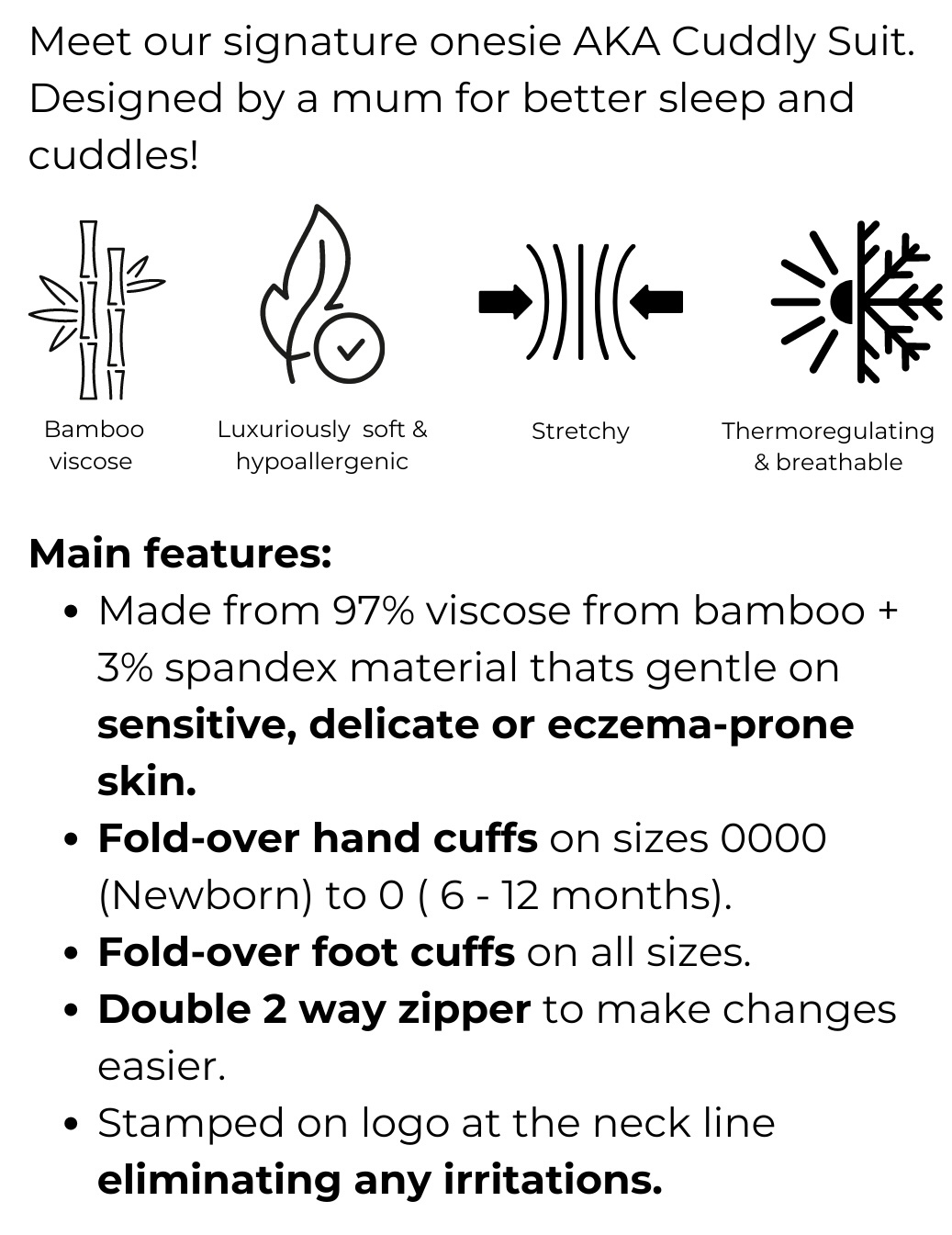 Meet our signature onesie AKA Cuddly Suit. Designed by a mum for better sleep and cuddles!

Bamboo viscose

Luxuriously soft & hypoallergenic

Stretchy

Thermoregulating & breathable

Main features:

• Made from 97% viscose from bamboo + 3% spandex material thats gentle on sensitive, delicate or eczema-prone skin.
• Fold-over hand cuffs on sizes 0000 (Newborn) to 0 ( 6 - 12 months).
• Fold-over foot cuffs on all sizes.
• Double 2 way zipper to make changes easier.
• Stamped on logo at the neck line eliminating any irritations.